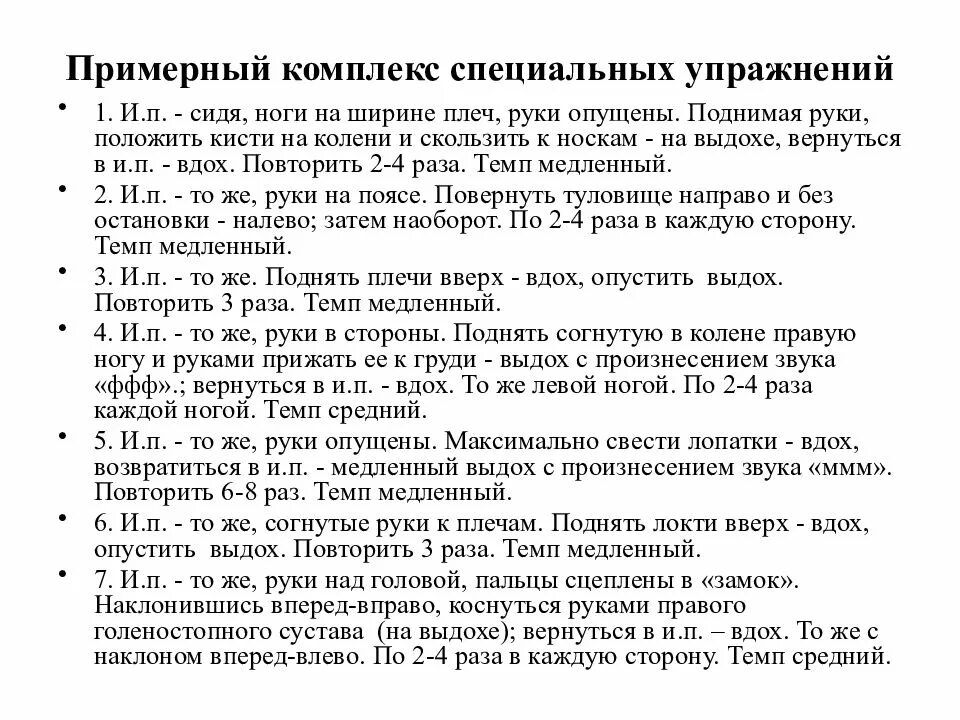 Примерный комплекс специальных упражнений

• 1. И.п. - сидя, ноги на ширине плеч, руки опущены. Поднимая руки, положить кисти на колени и скользить к носкам - на выдохе, вернуться в и.п. - вдох. Повторить 2-4 раза. Темп медленный.

• 2. И.п. - то же, руки на поясе. Повернуть туловище направо и без остановки - налево; затем наоборот. По 2-4 раза в каждую сторону. Темп медленный.

• 3. И.п. - то же. Поднять плечи вверх - вдох, опустить выдох. Повторить 3 раза. Темп медленный.

• 4. И.п. - то же, руки в стороны. Поднять согнутую в колене правую ногу и руками прижать ее к груди - выдох с произнесением звука «ффф».; вернуться в и.п. - вдох. То же левой ногой. По 2-4 раза каждой ногой. Темп средний.

• 5. И.п. - то же, руки опущены. Максимально свести лопатки - вдох, возвратиться в и.п. - медленный выдох с произнесением звука «ммм». Повторить 6-8 раз. Темп медленный.

• 6. И.п. - то же, согнутые руки к плечам. Поднять локти вверх - вдох, опустить выдох. Повторить 3 раза. Темп медленный.

• 7. И.п. - то же, руки над головой, пальцы сцеплены в «замок». Наклонившись вперед-вправо, коснуться руками правого голеностопного сустава (на выдохе); вернуться в и.п. – вдох. То же с наклоном вперед-влево. По 2-4 раза в каждую сторону. Темп средний.